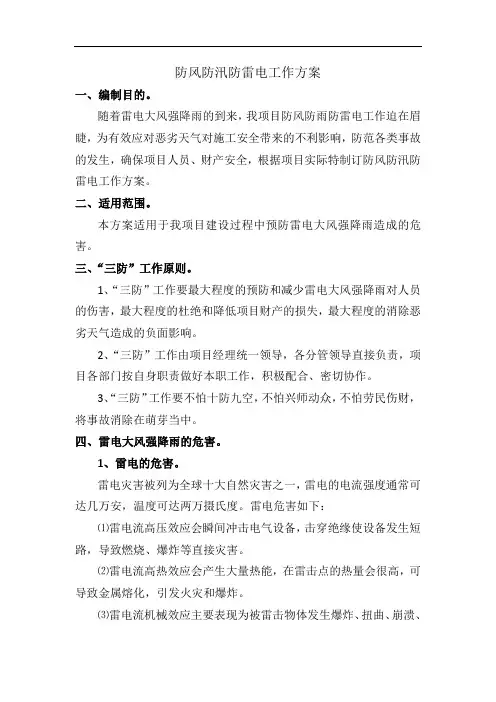 防风防汛防雷电工作方案

一、编制目的。

随着雷电大风强降雨的到来，我项目防风防雨防雷电工作迫在眉睫，为有效应对恶劣天气对施工安全带来的不利影响，防范各类事故的发生，确保项目人员、财产安全，根据项目实际特制订防风防汛防雷电工作方案。

二、适用范围。

本方案适用于我项目建设过程中预防雷电大风强降雨造成的危害。

三、“三防”工作原则。

1、“三防”工作要最大程度的预防和减少雷电大风强降雨对人员的伤害，最大程度的杜绝和降低项目财产的损失，最大程度的消除恶劣天气造成的负面影响。

2、“三防”工作由项目经理统一领导，各分管领导直接负责，项目各部门按自身职责做好本职工作，积极配合、密切协作。

3、“三防”工作要不怕十防九空，不怕兴师动众，不怕劳民伤财，将事故消除在萌芽当中。

四、雷电大风强降雨的危害。

1、雷电的危害。

雷电灾害被列为全球十大自然灾害之一，雷电的电流强度通常可达几万安，温度可达两万摄氏度。雷电危害如下：

⑴雷电流高压效应会瞬间冲击电气设备，击穿绝缘使设备发生短路，导致燃烧、爆炸等直接灾害。

⑵雷电流高热效应会产生大量热能，在雷击点的热量会很高，可导致金属熔化，引发火灾和爆炸。

⑶雷电流机械效应主要表现为被雷击物体发生爆炸、扭曲、崩溃、